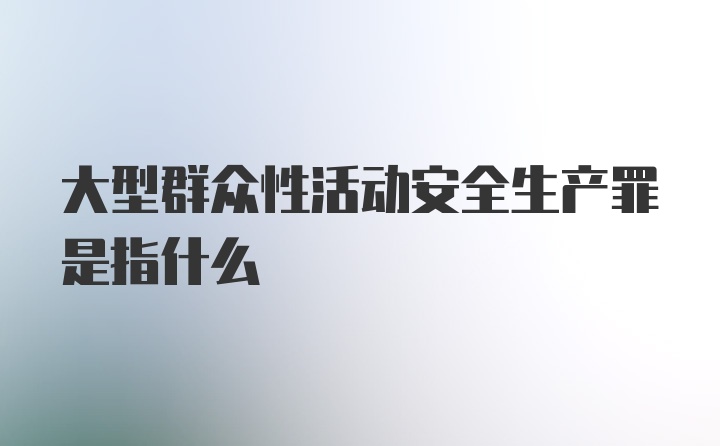 大型群众性活动安全生产罪是指什么